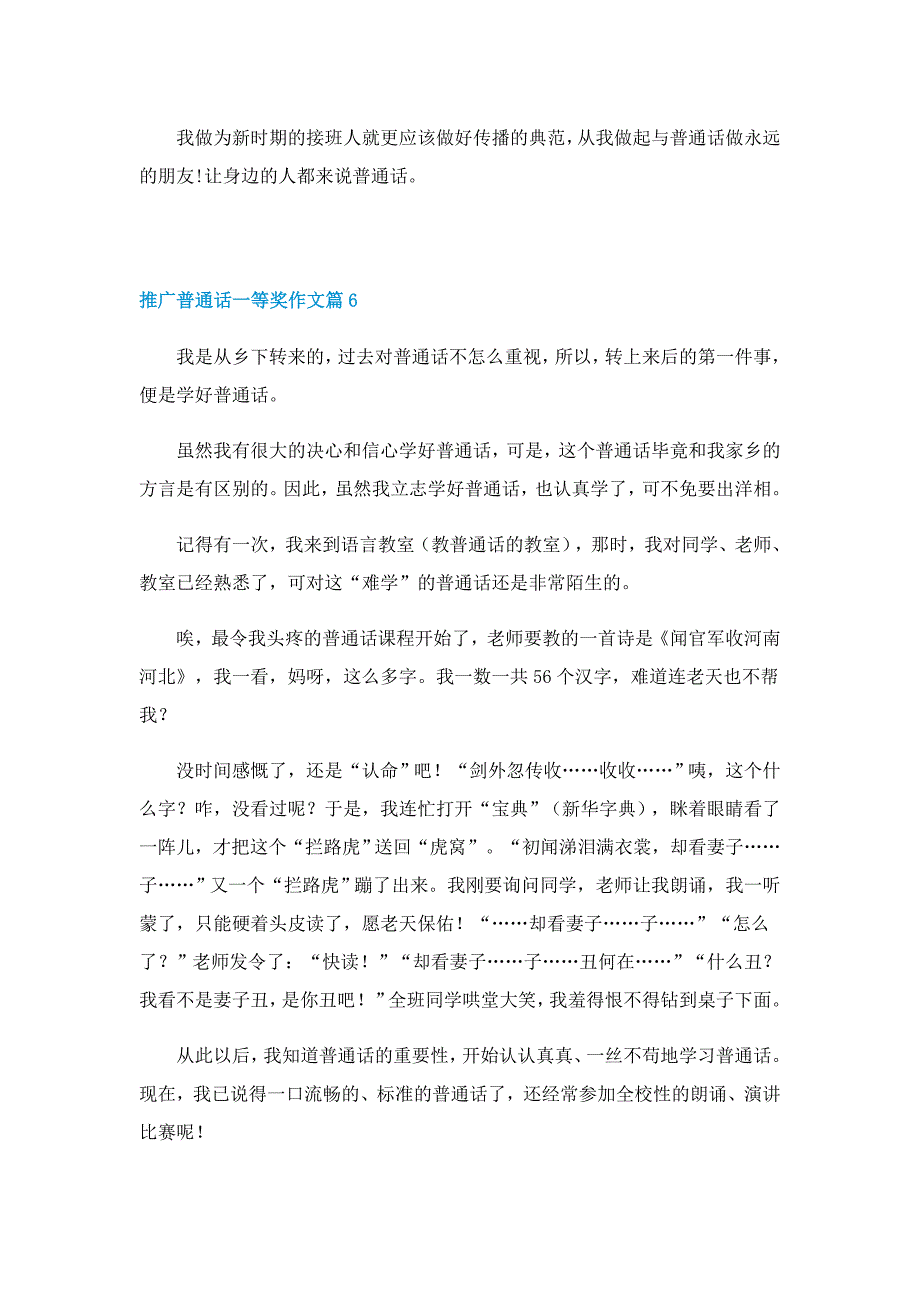 我做为新时期的接班人就更应该做好传播的典范，从我做起与普通话做永远的朋友!让身边的人都来说普通话。

推广普通话一等奖作文篇 6

我是从乡下转来的，过去对普通话不怎么重视，所以，转上来后的第一件事，便是学好普通话。

虽然我有很大的决心和信心学好普通话，可是，这个普通话毕竟和我家乡的方言是有区别的。因此，虽然我立志学好普通话，也认真学了，可不免要出洋相。

记得有一次，我来到语言教室（教普通话的教室），那时，我对同学、老师、教室已经熟悉了，可对这“难学”的普通话还是非常陌生的。

唉，最令我头疼的普通话课程开始了，老师要教的一首诗是《闻官军收河南河北》，我一看，妈呀，这么多字。我一数一共 56 个汉字，难道连老天也不帮我？

没时间感慨了，还是“认命”吧！“剑外忽传收……收收……”咦，这个什么字？咋，没看过呢？于是，我连忙打开“宝典”（新华字典），眯着眼睛看了一阵儿，才把这个“拦路虎”送回“虎窝”。“初闻涕泪满衣裳，却看妻子……子……”又一个“拦路虎”蹦了出来。我刚要询问同学，老师让我朗诵，我一听蒙了，只能硬着头皮读了，愿老天保佑！“……却看妻子……子……”“怎么了？”老师发令了：“快读！”“却看妻子……子……丑何在……”“什么丑？我看不是妻子丑，是你丑吧！”全班同学哄堂大笑，我羞得恨不得钻到桌子下面。

从此以后，我知道普通话的重要性，开始认认真真、一丝不苟地学习普通话。现在，我已说得一口流畅的、标准的普通话了，还经常参加全校性的朗诵、演讲比赛呢！